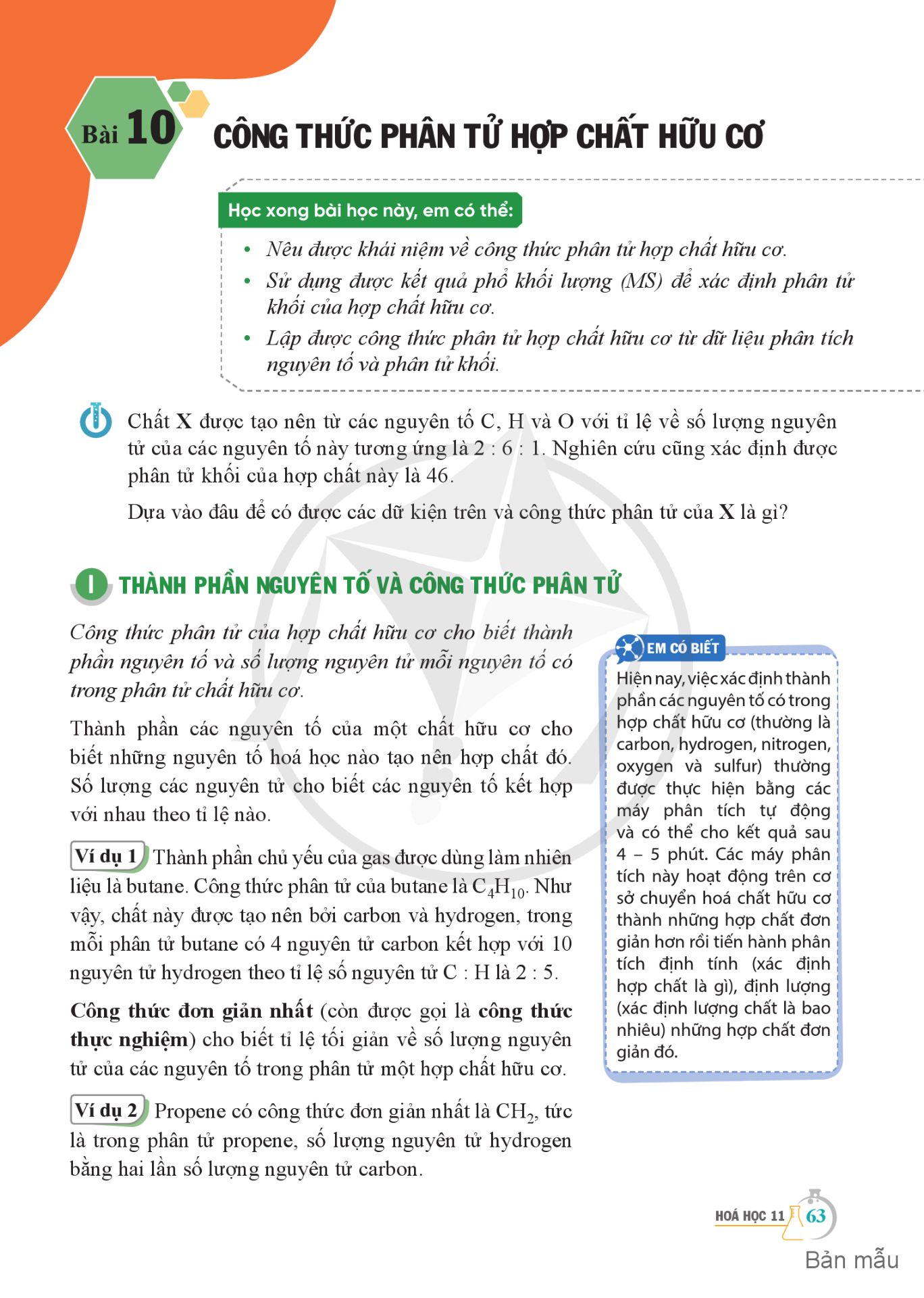 Bài 10 CÔNG THỨC PHÂN TỬ HỢP CHẤT HỮU CƠ

Học xong bài học này, em có thể:

• Nêu được khái niệm về công thức phân tử hợp chất hữu cơ.
• Sử dụng được kết quả phổ khối lượng (MS) để xác định phân tử khối của hợp chất hữu cơ.
• Lập được công thức phân tử hợp chất hữu cơ từ dữ liệu phân tích nguyên tố và phân tử khối.

Chất X được tạo nên từ các nguyên tố C, H và O với tỉ lệ về số lượng nguyên tử của các nguyên tố này tương ứng là 2 : 6 : 1. Nghiên cứu cũng xác định được phân tử khối của hợp chất này là 46.

Dựa vào đâu để có được các dữ kiện trên và công thức phân tử của X là gì?

I THÀNH PHẦN NGUYÊN TỐ VÀ CÔNG THỨC PHÂN TỬ

Công thức phân tử của hợp chất hữu cơ cho biết thành phần nguyên tố và số lượng nguyên tử mỗi nguyên tố có trong phân tử chất hữu cơ.

Thành phần các nguyên tố của một chất hữu cơ cho biết những nguyên tố hoá học nào tạo nên hợp chất đó. Số lượng các nguyên tử cho biết các nguyên tố kết hợp với nhau theo tỉ lệ nào.

Ví dụ 1 Thành phần chủ yếu của gas được dùng làm nhiên liệu là butane. Công thức phân tử của butane là $C_4H_{10}$. Như vậy, chất này được tạo nên bởi carbon và hydrogen, trong mỗi phân tử butane có 4 nguyên tử carbon kết hợp với 10 nguyên tử hydrogen theo tỉ lệ số nguyên tử C : H là 2 : 5.

Công thức đơn giản nhất (còn được gọi là công thức thực nghiệm) cho biết tỉ lệ tối giản về số lượng nguyên tử của các nguyên tố trong phân tử một hợp chất hữu cơ.

Ví dụ 2 Propene có công thức đơn giản nhất là $CH_2$, tức là trong phân tử propene, số lượng nguyên tử hydrogen bằng hai lần số lượng nguyên tử carbon.

EM CÓ BIẾT
Hiện nay, việc xác định thành phần các nguyên tố có trong hợp chất hữu cơ (thường là carbon, hydrogen, nitrogen, oxygen và sulfur) thường được thực hiện bằng các máy phân tích tự động và có thể cho kết quả sau 4 – 5 phút. Các máy phân tích này hoạt động trên cơ sở chuyển hoá chất hữu cơ thành những hợp chất đơn giản hơn rồi tiến hành phân tích định tính (xác định hợp chất là gì), định lượng (xác định lượng chất là bao nhiêu) những hợp chất đơn giản đó.

HOÁ HỌC 11 63

Bản mẫu